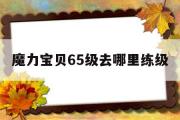 魔力宝贝65级去哪里练级